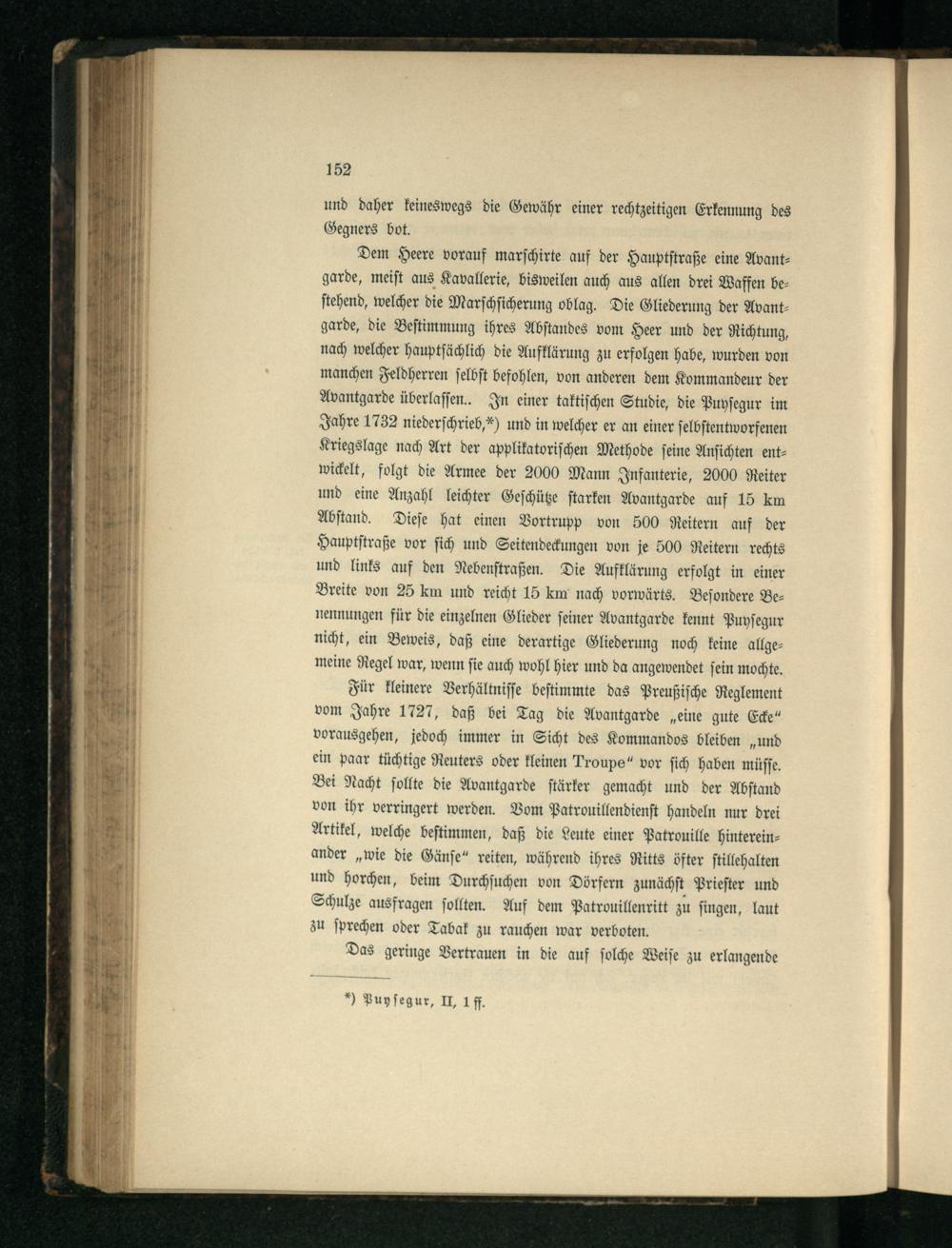 152

und daher keineswegs die Gewähr einer rechtzeitigen Erkennung des Gegners bot.

Dem Heere vorauf marschirte auf der Hauptstraße eine Avantgarde, meist aus Kavallerie, bisweilen auch aus allen drei Waffen bestehend, welcher die Marschsicherung oblag. Die Gliederung der Avantgarde, die Bestimmung ihres Abstandes vom Heer und der Richtung, nach welcher hauptsächlich die Aufklärung zu erfolgen habe, wurden von manchen Feldherren selbst befohlen, von anderen dem Kommandeur der Avantgarde überlassen.. In einer taktischen Studie, die Puysegur im Jahre 1732 niederschrieb,*) und in welcher er an einer selbstentworfenen Kriegslage nach Art der applikatorischen Methode seine Ansichten entwickelt, folgt die Armee der 2000 Mann Infanterie, 2000 Reiter und eine Anzahl leichter Geschütze starken Avantgarde auf 15 km Abstand. Diese hat einen Vortrupp von 500 Reitern auf der Hauptstraße vor sich und Seitendeckungen von je 500 Reitern rechts und links auf den Nebenstraßen. Die Aufklärung erfolgt in einer Breite von 25 km und reicht 15 km nach vorwärts. Besondere Benennungen für die einzelnen Glieder seiner Avantgarde kennt Puysegur nicht, ein Beweis, daß eine derartige Gliederung noch keine allgemeine Regel war, wenn sie auch wohl hier und da angewendet sein mochte.

Für kleinere Verhältnisse bestimmte das Preußische Reglement vom Jahre 1727, daß bei Tag die Avantgarde „eine gute Ecke“ vorausgehen, jedoch immer in Sicht des Kommandos bleiben „und ein paar tüchtige Reuters oder kleinen Troupe“ vor sich haben müsse. Bei Nacht sollte die Avantgarde stärker gemacht und der Abstand von ihr verringert werden. Vom Patrouillendienst handeln nur drei Artikel, welche bestimmen, daß die Leute einer Patrouille hintereinander „wie die Gänse“ reiten, während ihres Ritts öfter stillehalten und horchen, beim Durchsuchen von Dörfern zunächst Priester und Schulze ausfragen sollten. Auf dem Patrouillenritt zu singen, laut zu sprechen oder Tabak zu rauchen war verboten.

Das geringe Vertrauen in die auf solche Weise zu erlangende

*) Puysegur, II, 1 ff.